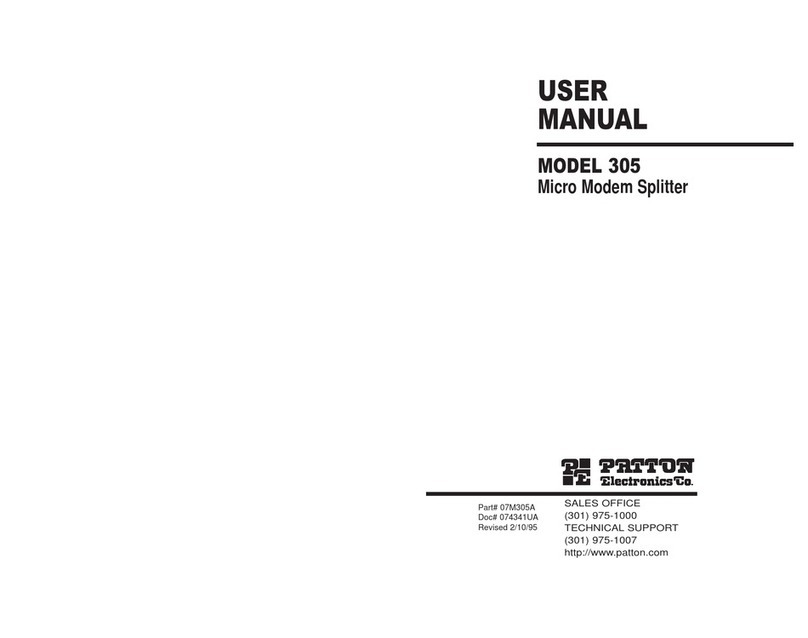 USER
MANUAL

MODEL 305
Micro Modem Splitter

PE PATTON
Electronics Co.

Part# 07M305A
Doc# 074341UA
Revised 2/10/95

SALES OFFICE
(301) 975-1000
TECHNICAL SUPPORT
(301) 975-1007
http://www.patton.com